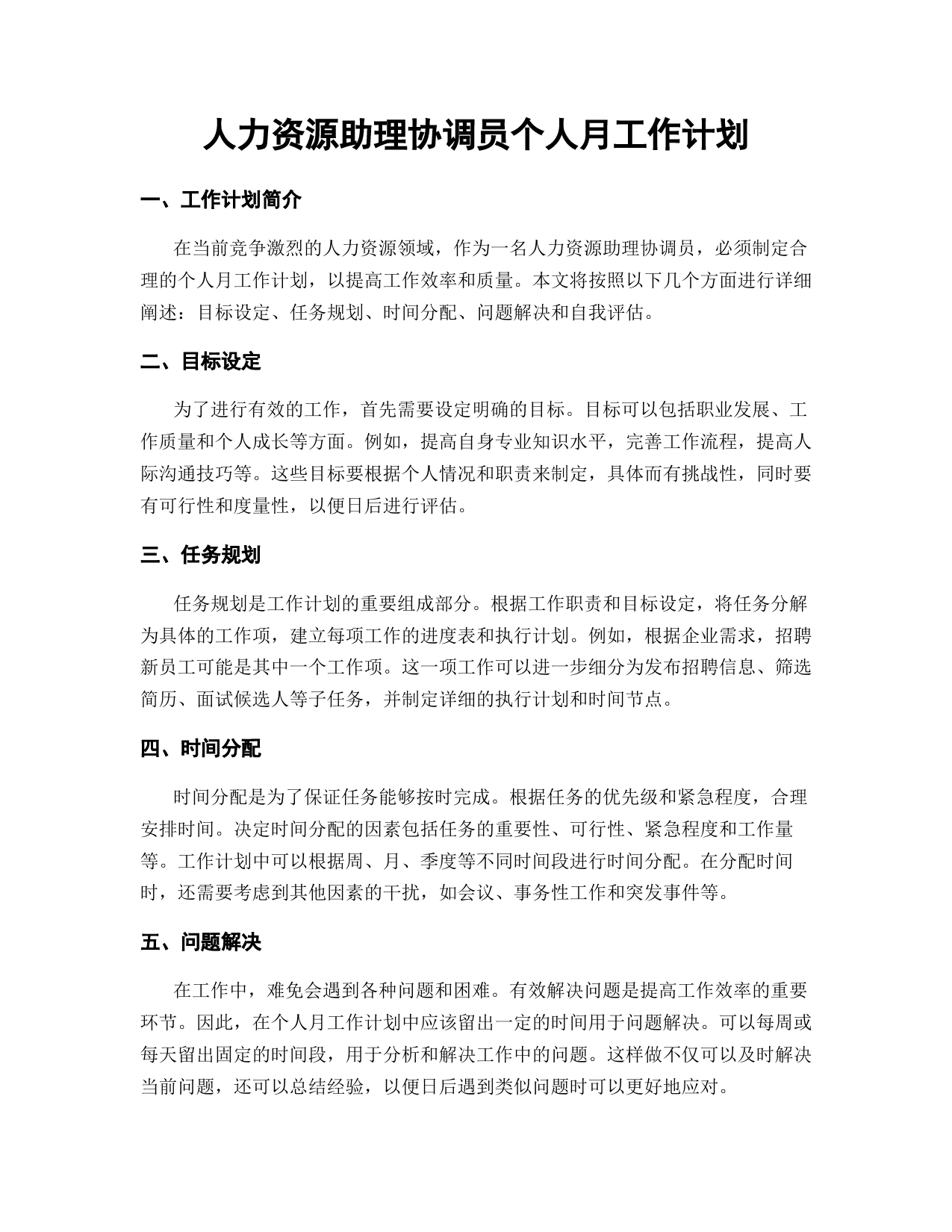 人力资源助理协调员个人月工作计划

一、工作计划简介

在当前竞争激烈的人力资源领域，作为一名人力资源助理协调员，必须制定合理的个人月工作计划，以提高工作效率和质量。本文将按照以下几个方面进行详细阐述：目标设定、任务规划、时间分配、问题解决和自我评估。

二、目标设定

为了进行有效的工作，首先需要设定明确的目标。目标可以包括职业发展、工作质量和个人成长等方面。例如，提高自身专业知识水平，完善工作流程，提高人际沟通技巧等。这些目标要根据个人情况和职责来制定，具体而有挑战性，同时要有可行性和度量性，以便日后进行评估。

三、任务规划

任务规划是工作计划的重要组成部分。根据工作职责和目标设定，将任务分解为具体的工作项，建立每项工作的进度表和执行计划。例如，根据企业需求，招聘新员工可能是其中一个工作项。这一项工作可以进一步细分为发布招聘信息、筛选简历、面试候选人等子任务，并制定详细的执行计划和时间节点。

四、时间分配

时间分配是为了保证任务能够按时完成。根据任务的优先级和紧急程度，合理安排时间。决定时间分配的因素包括任务的重要性、可行性、紧急程度和工作量等。工作计划中可以根据周、月、季度等不同时间段进行时间分配。在分配时间时，还需要考虑到其他因素的干扰，如会议、事务性工作和突发事件等。

五、问题解决

在工作中，难免会遇到各种问题和困难。有效解决问题是提高工作效率的重要环节。因此，在个人月工作计划中应该留出一定的时间用于问题解决。可以每周或每天留出固定的时间段，用于分析和解决工作中的问题。这样做不仅可以及时解决当前问题，还可以总结经验，以便日后遇到类似问题时可以更好地应对。